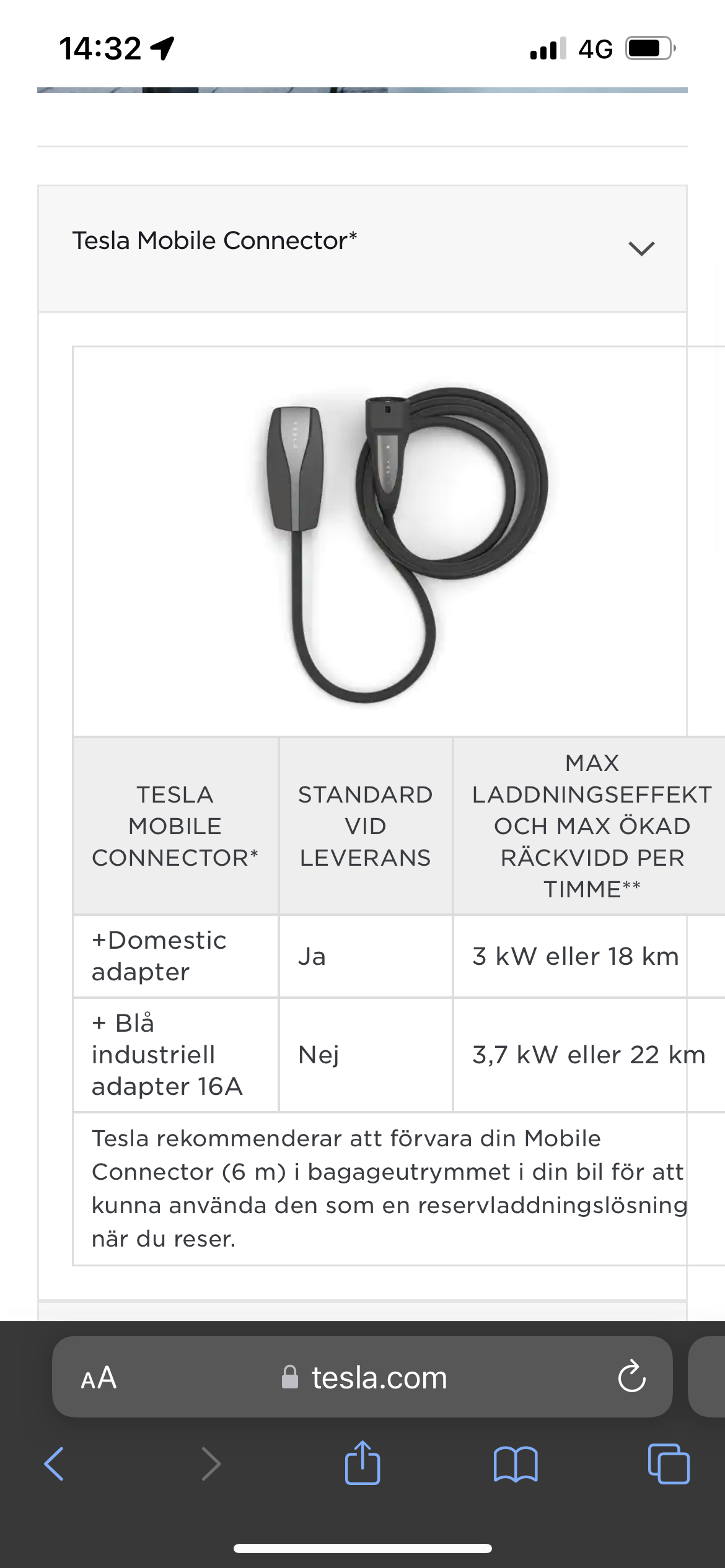 14:32

4G

Tesla Mobile Connector*

| TESLA MOBILE CONNECTOR* | STANDARD VID LEVERANS | MAX LADDNINGSEFFEKT OCH MAX ÖKAD RÄCKVIDD PER TIMME** |
|---|---|---|
| +Domestic adapter | Ja | 3 kW eller 18 km |
| + Blå industriell adapter 16A | Nej | 3,7 kW eller 22 km |

Tesla rekommenderar att förvara din Mobile Connector (6 m) i bagageutrymmet i din bil för att kunna använda den som en reservladdningslösning när du reser.

AA tesla.com